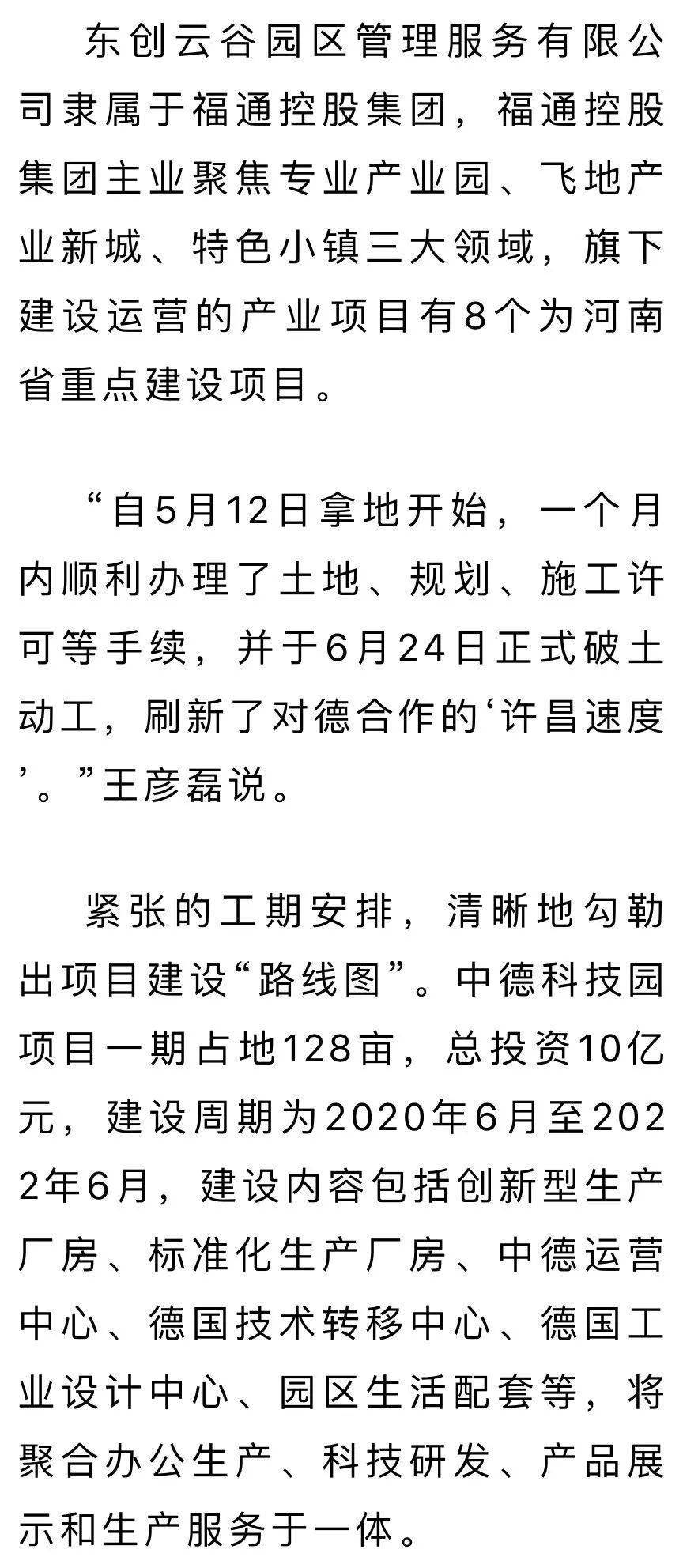 东创云谷园区管理服务有限公司隶属于福通控股集团，福通控股集团主业聚焦专业产业园、飞地产业新城、特色小镇三大领域，旗下建设运营的产业项目有8个为河南省重点建设项目。

“自5月12日拿地开始，一个月内顺利办理了土地、规划、施工许可等手续，并于6月24日正式破土动工，刷新了对德合作的‘许昌速度’。”王彦磊说。

紧张的工期安排，清晰地勾勒出项目建设“路线图”。中德科技园项目一期占地128亩，总投资10亿元，建设周期为2020年6月至2022年6月，建设内容包括创新型生产厂房、标准化生产厂房、中德运营中心、德国技术转移中心、德国工业设计中心、园区生活配套等，将聚合办公生产、科技研发、产品展示和生产服务于一体。